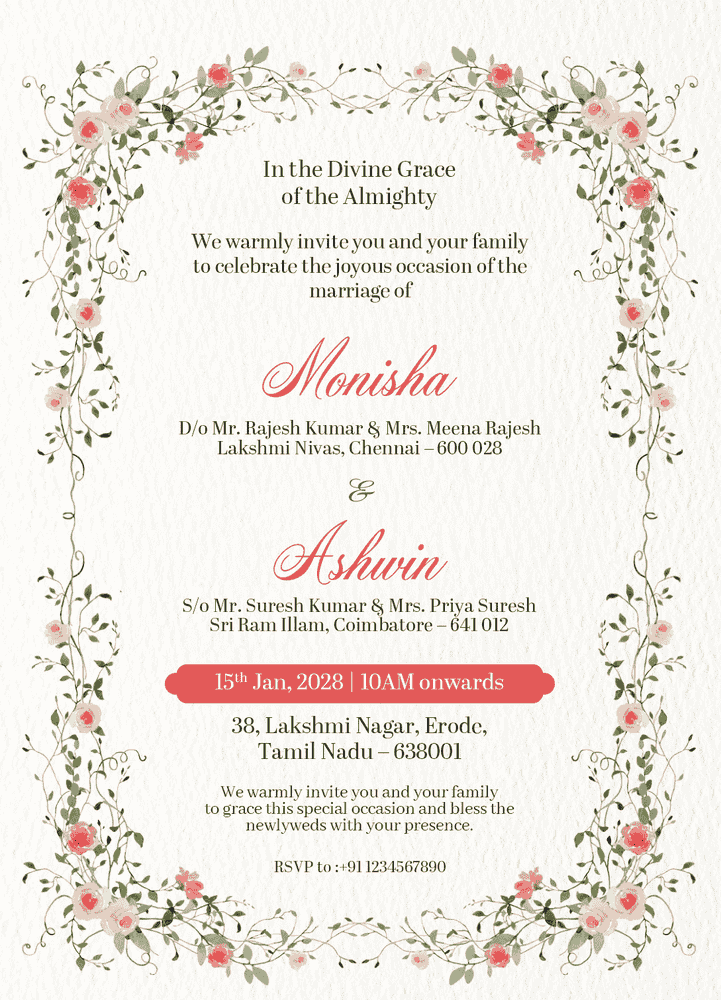 In the Divine Grace of the Almighty

We warmly invite you and your family to celebrate the joyous occasion of the marriage of

Monisha

D/o Mr. Rajesh Kumar & Mrs. Meena Rajesh
Lakshmi Nivas, Chennai – 600 028

&

Ashwin

S/o Mr. Suresh Kumar & Mrs. Priya Suresh
Sri Ram Illam, Coimbatore – 641 012

15th Jan, 2028 | 10AM onwards

38, Lakshmi Nagar, Erode,
Tamil Nadu – 638001

We warmly invite you and your family to grace this special occasion and bless the newlyweds with your presence.

RSVP to :+91 1234567890